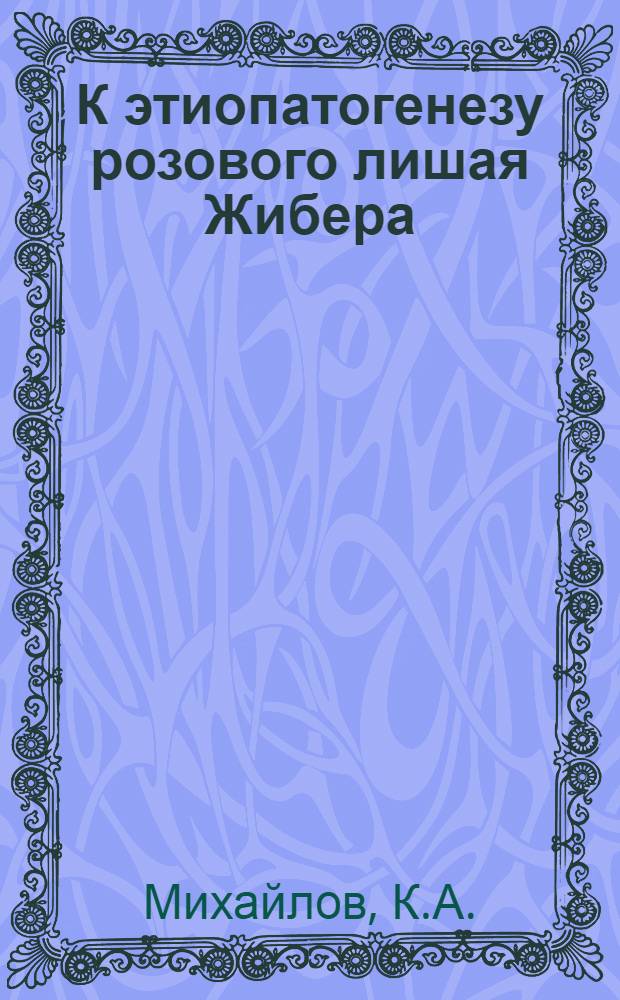 К этиопатогенезу розового лишая Жибера

Михайлов, К.А.